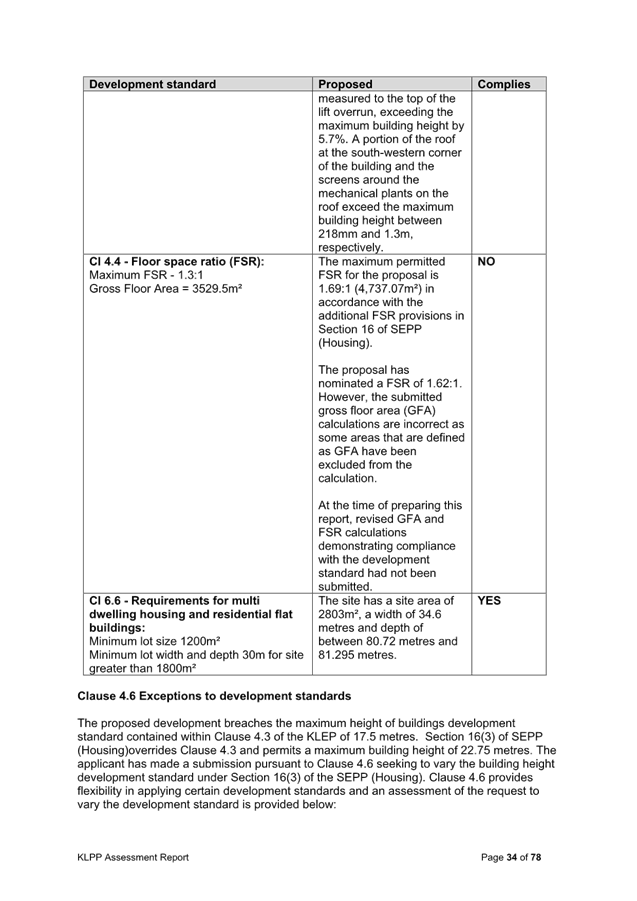 | Development standard | Proposed | Complies |
|---|---|---|
|  | measured to the top of the lift overrun, exceeding the maximum building height by 5.7%. A portion of the roof at the south-western corner of the building and the screens around the mechanical plants on the roof exceed the maximum building height between 218mm and 1.3m, respectively. |  |
| Cl 4.4 - Floor space ratio (FSR): Maximum FSR - 1.3:1 Gross Floor Area = 3529.5m² | The maximum permitted FSR for the proposal is 1.69:1 (4,737.07m²) in accordance with the additional FSR provisions in Section 16 of SEPP (Housing). The proposal has nominated a FSR of 1.62:1. However, the submitted gross floor area (GFA) calculations are incorrect as some areas that are defined as GFA have been excluded from the calculation. At the time of preparing this report, revised GFA and FSR calculations demonstrating compliance with the development standard had not been submitted. | NO |
| Cl 6.6 - Requirements for multi dwelling housing and residential flat buildings: Minimum lot size 1200m² Minimum lot width and depth 30m for site greater than 1800m² | The site has a site area of 2803m², a width of 34.6 metres and depth of between 80.72 metres and 81.295 metres. | YES |

Clause 4.6 Exceptions to development standards

The proposed development breaches the maximum height of buildings development standard contained within Clause 4.3 of the KLEP of 17.5 metres. Section 16(3) of SEPP (Housing)overrides Clause 4.3 and permits a maximum building height of 22.75 metres. The applicant has made a submission pursuant to Clause 4.6 seeking to vary the building height development standard under Section 16(3) of the SEPP (Housing). Clause 4.6 provides flexibility in applying certain development standards and an assessment of the request to vary the development standard is provided below:

KLPP Assessment Report

Page 34 of 78